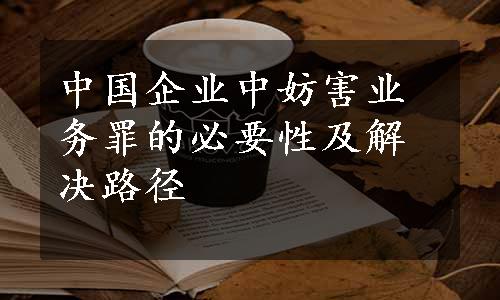 中国企业中妨害业务罪的必要性及解决路径